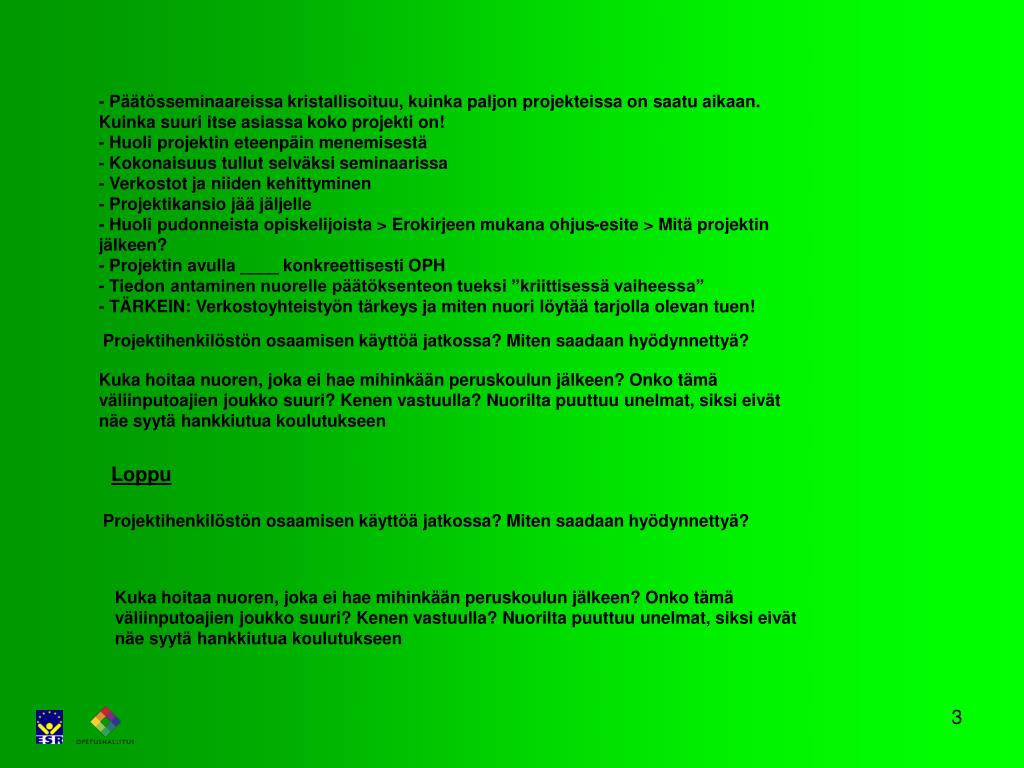 - Päätösseminaareissa kristallisoituu, kuinka paljon projekteissa on saatu aikaan. Kuinka suuri itse asiassa koko projekti on!
- Huoli projektin eteenpäin menemisestä
- Kokonaisuus tullut selväksi seminaarissa
- Verkostot ja niiden kehittyminen
- Projektikansio jää jäljelle
- Huoli pudonneista opiskelijoista > Erokirjeen mukana ohjus-esite > Mitä projektin jälkeen?
- Projektin avulla ____ konkreettisesti OPH
- Tiedon antaminen nuorelle päätöksenteon tueksi ”kriittisessä vaiheessa”
- TÄRKEIN: Verkostoyhteistyön tärkeys ja miten nuori löytää tarjolla olevan tuen!

Projektihenkilöstön osaamisen käyttöä jatkossa? Miten saadaan hyödynnettyä?

Kuka hoitaa nuoren, joka ei hae mihinkään peruskoulun jälkeen? Onko tämä väliinputoajien joukko suuri? Kenen vastuulla? Nuorilta puuttuu unelmat, siksi eivät näe syytä hankkiutua koulutukseen

Loppu

Projektihenkilöstön osaamisen käyttöä jatkossa? Miten saadaan hyödynnettyä?

Kuka hoitaa nuoren, joka ei hae mihinkään peruskoulun jälkeen? Onko tämä väliinputoajien joukko suuri? Kenen vastuulla? Nuorilta puuttuu unelmat, siksi eivät näe syytä hankkiutua koulutukseen

ESR

OPETUSHALLITUS

3